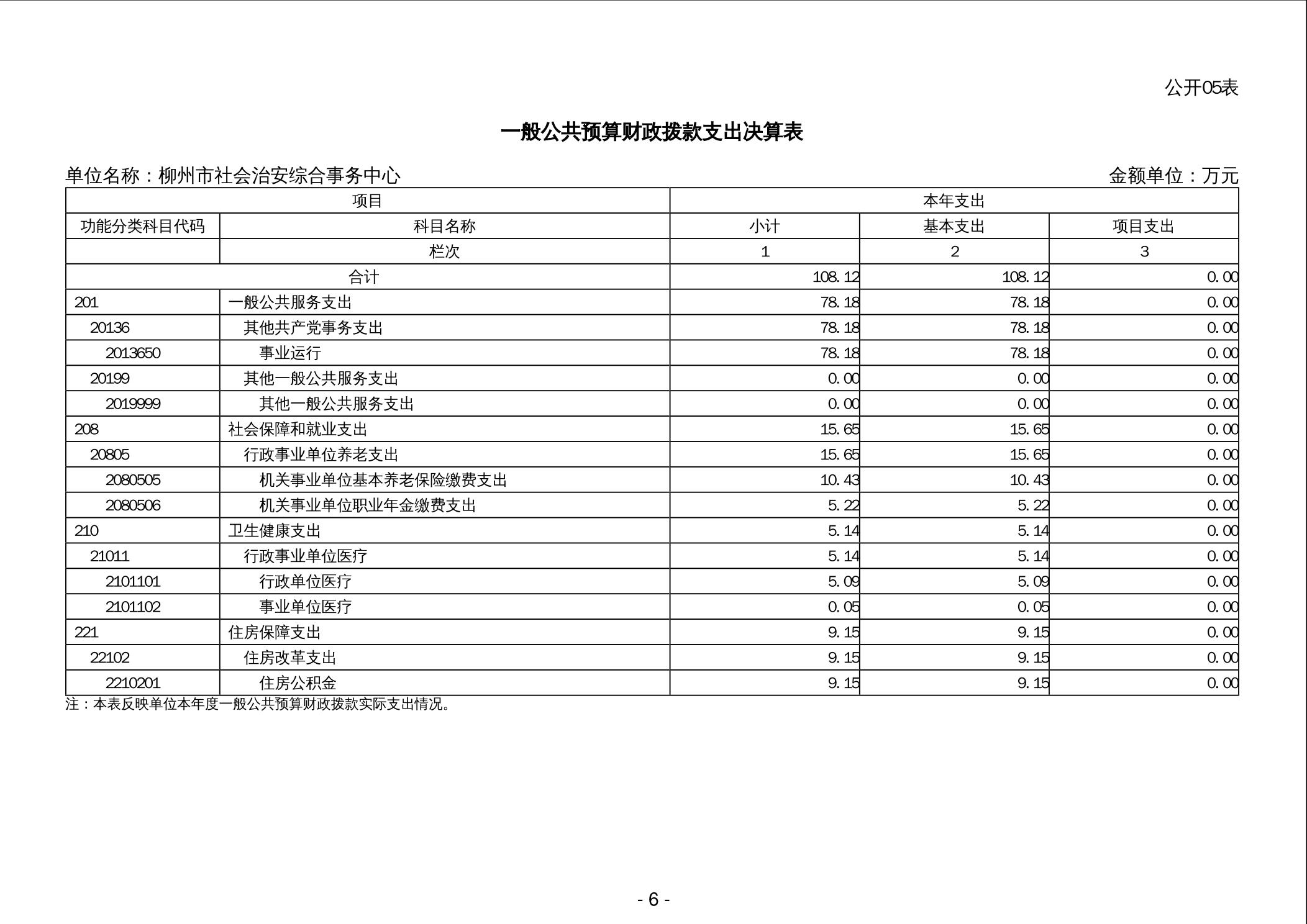 公开05表

一般公共预算财政拨款支出决算表

单位名称：柳州市社会治安综合事务中心

金额单位：万元

| 项目 | | 本年支出 | | |
|---|---|---|---|---|
| 功能分类科目代码 | 科目名称 | 小计 | 基本支出 | 项目支出 |
| | 栏次 | 1 | 2 | 3 |
| 合计 | | 108.12 | 108.12 | 0.00 |
| 201 | 一般公共服务支出 | 78.18 | 78.18 | 0.00 |
| 20136 | 其他共产党事务支出 | 78.18 | 78.18 | 0.00 |
| 2013650 | 事业运行 | 78.18 | 78.18 | 0.00 |
| 20199 | 其他一般公共服务支出 | 0.00 | 0.00 | 0.00 |
| 2019999 | 其他一般公共服务支出 | 0.00 | 0.00 | 0.00 |
| 208 | 社会保障和就业支出 | 15.65 | 15.65 | 0.00 |
| 20805 | 行政事业单位养老支出 | 15.65 | 15.65 | 0.00 |
| 2080505 | 机关事业单位基本养老保险缴费支出 | 10.43 | 10.43 | 0.00 |
| 2080506 | 机关事业单位职业年金缴费支出 | 5.22 | 5.22 | 0.00 |
| 210 | 卫生健康支出 | 5.14 | 5.14 | 0.00 |
| 21011 | 行政事业单位医疗 | 5.14 | 5.14 | 0.00 |
| 2101101 | 行政单位医疗 | 5.09 | 5.09 | 0.00 |
| 2101102 | 事业单位医疗 | 0.05 | 0.05 | 0.00 |
| 221 | 住房保障支出 | 9.15 | 9.15 | 0.00 |
| 22102 | 住房改革支出 | 9.15 | 9.15 | 0.00 |
| 2210201 | 住房公积金 | 9.15 | 9.15 | 0.00 |

注：本表反映单位本年度一般公共预算财政拨款实际支出情况。

- 6 -